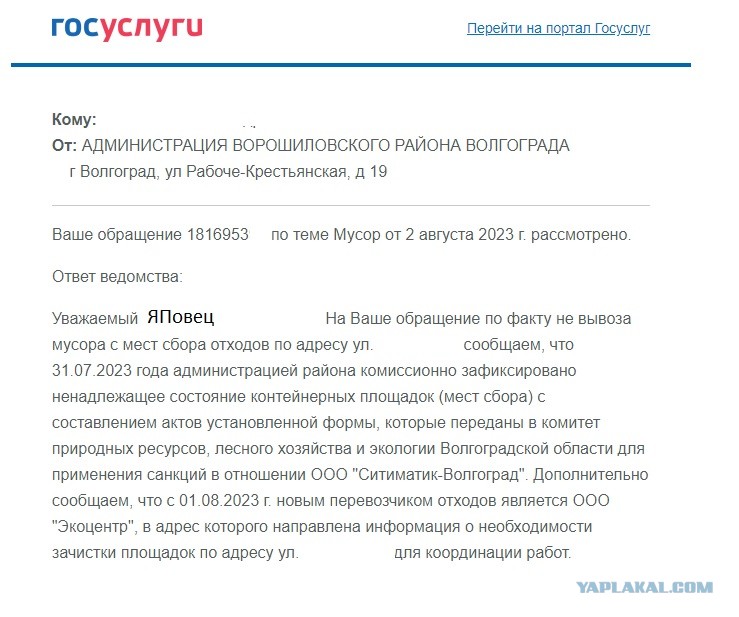 госуслуги

Перейти на портал Госуслуг

Кому:
От: АДМИНИСТРАЦИЯ ВОРОШИЛОВСКОГО РАЙОНА ВОЛГОГРАДА
г Волгоград, ул Рабоче-Крестьянская, д 19

Ваше обращение 1816953 по теме Мусор от 2 августа 2023 г. рассмотрено.

Ответ ведомства:

Уважаемый ЯПовец На Ваше обращение по факту не вывоза мусора с мест сбора отходов по адресу ул. сообщаем, что 31.07.2023 года администрацией района комиссионно зафиксировано ненадлежащее состояние контейнерных площадок (мест сбора) с составлением актов установленной формы, которые переданы в комитет природных ресурсов, лесного хозяйства и экологии Волгоградской области для применения санкций в отношении ООО "Ситиматик-Волгоград". Дополнительно сообщаем, что с 01.08.2023 г. новым перевозчиком отходов является ООО "Экоцентр", в адрес которого направлена информация о необходимости зачистки площадок по адресу ул. для координации работ.

YAPLAKAL.COM